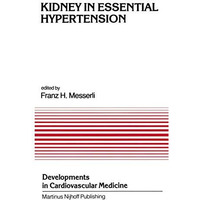 KIDNEY IN ESSENTIAL HYPERTENSION

edited by
Franz H. Messerli

Developments in Cardiovascular Medicine

Martinus Nijhoff Publishing